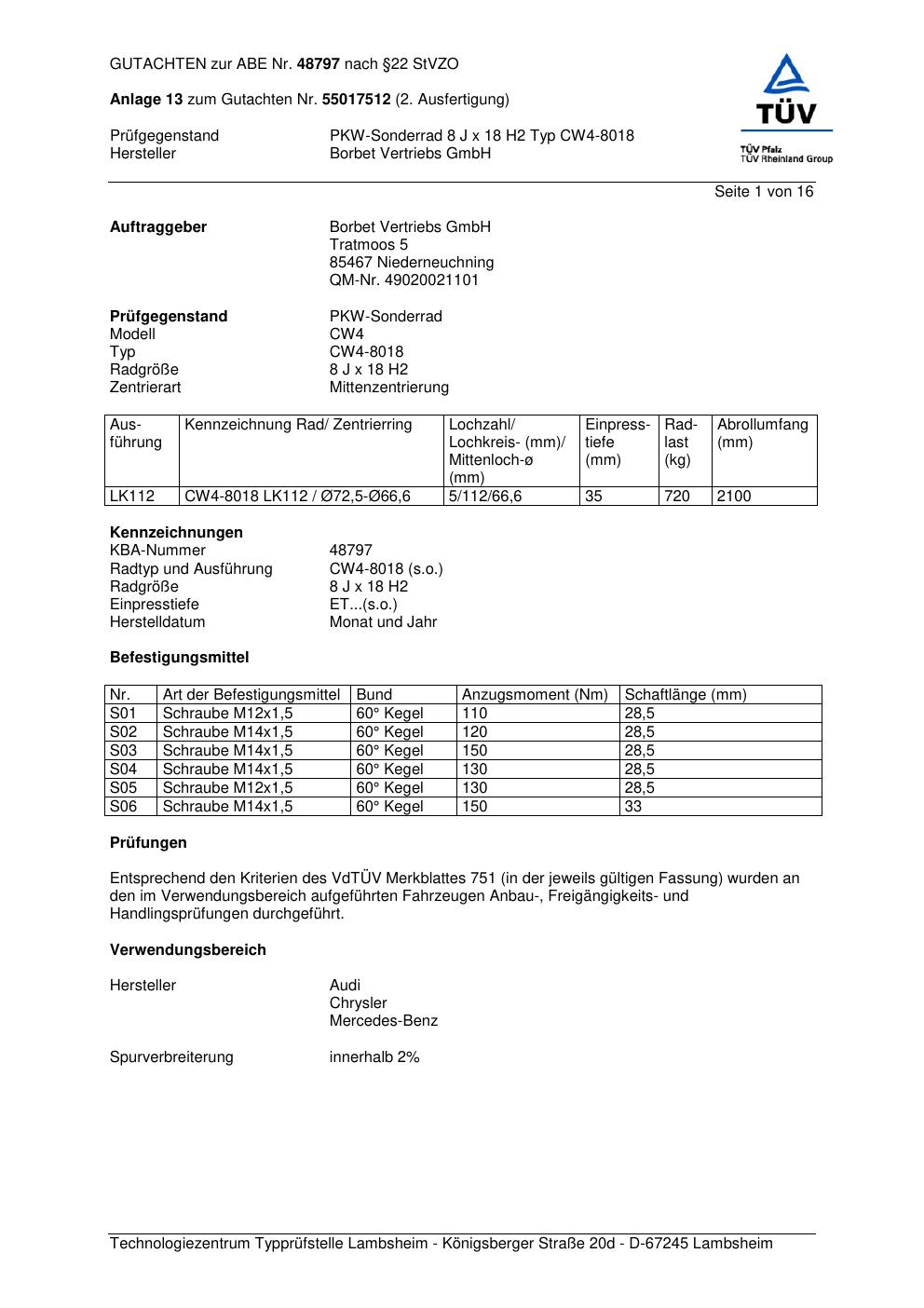 GUTACHTEN zur ABE Nr. 48797 nach §22 StVZO

Anlage 13 zum Gutachten Nr. 55017512 (2. Ausfertigung)

Prüfgegenstand PKW-Sonderrad 8 J x 18 H2 Typ CW4-8018
Hersteller Borbet Vertriebs GmbH

TÜV
TÜV Pfalz
TÜV Rheinland Group

Seite 1 von 16

Auftraggeber Borbet Vertriebs GmbH
Tratmoos 5
85467 Niederneuchning
QM-Nr. 49020021101

Prüfgegenstand PKW-Sonderrad
Modell CW4
Typ CW4-8018
Radgröße 8 J x 18 H2
Zentrierart Mittenzentrierung

| Ausführung | Kennzeichnung Rad/ Zentrierring | Lochzahl/ Lochkreis- (mm)/ Mittenloch-ø (mm) | Einpresstiefe (mm) | Radlast (kg) | Abrollumfang (mm) |
|---|---|---|---|---|---|
| LK112 | CW4-8018 LK112 / Ø72,5-Ø66,6 | 5/112/66,6 | 35 | 720 | 2100 |

Kennzeichnungen
KBA-Nummer 48797
Radtyp und Ausführung CW4-8018 (s.o.)
Radgröße 8 J x 18 H2
Einpresstiefe ET...(s.o.)
Herstelldatum Monat und Jahr

Befestigungsmittel

| Nr. | Art der Befestigungsmittel | Bund | Anzugsmoment (Nm) | Schaftlänge (mm) |
|---|---|---|---|---|
| S01 | Schraube M12x1,5 | 60° Kegel | 110 | 28,5 |
| S02 | Schraube M14x1,5 | 60° Kegel | 120 | 28,5 |
| S03 | Schraube M14x1,5 | 60° Kegel | 150 | 28,5 |
| S04 | Schraube M14x1,5 | 60° Kegel | 130 | 28,5 |
| S05 | Schraube M12x1,5 | 60° Kegel | 130 | 28,5 |
| S06 | Schraube M14x1,5 | 60° Kegel | 150 | 33 |

Prüfungen

Entsprechend den Kriterien des VdTÜV Merkblattes 751 (in der jeweils gültigen Fassung) wurden an den im Verwendungsbereich aufgeführten Fahrzeugen Anbau-, Freigängigkeits- und Handlingsprüfungen durchgeführt.

Verwendungsbereich

Hersteller Audi
Chrysler
Mercedes-Benz

Spurverbreiterung innerhalb 2%

Technologiezentrum Typprüfstelle Lambsheim - Königsberger Straße 20d - D-67245 Lambsheim